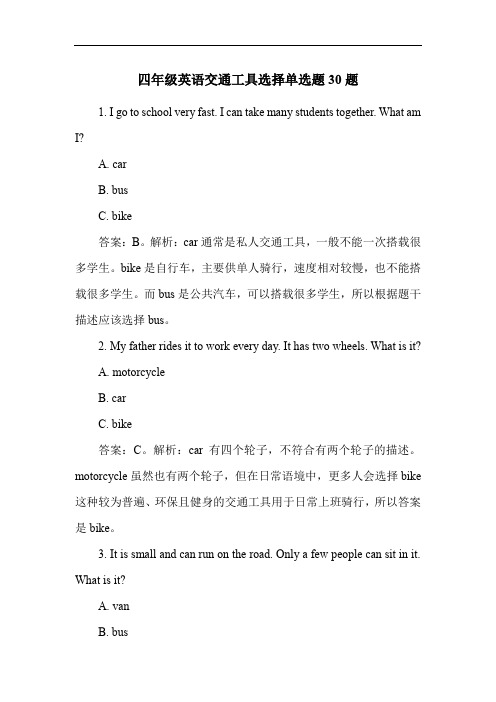 四年级英语交通工具选择单选题 30 题

1. I go to school very fast. I can take many students together. What am I?

A. car

B. bus

C. bike

答案：B。解析：car 通常是私人交通工具，一般不能一次搭载很多学生。bike 是自行车，主要供单人骑行，速度相对较慢，也不能搭载很多学生。而 bus 是公共汽车，可以搭载很多学生，所以根据题干描述应该选择 bus。

2. My father rides it to work every day. It has two wheels. What is it?

A. motorcycle

B. car

C. bike

答案：C。解析：car 有四个轮子，不符合有两个轮子的描述。motorcycle 虽然也有两个轮子，但在日常语境中，更多人会选择 bike 这种较为普遍、环保且健身的交通工具用于日常上班骑行，所以答案是 bike。

3. It is small and can run on the road. Only a few people can sit in it. What is it?

A. van

B. bus